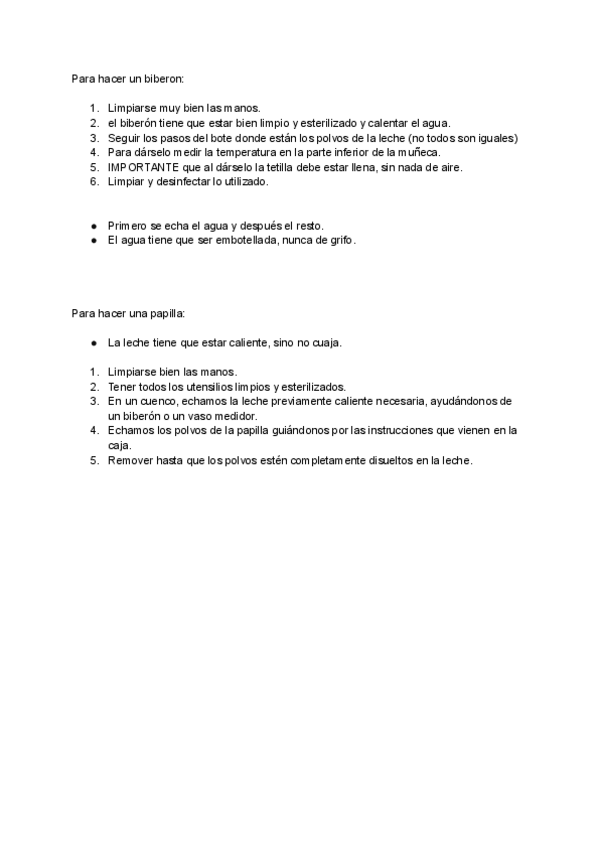 Para hacer un biberon:

1. Limpiarse muy bien las manos.
2. el biberón tiene que estar bien limpio y esterilizado y calentar el agua.
3. Seguir los pasos del bote donde están los polvos de la leche (no todos son iguales)
4. Para dárselo medir la temperatura en la parte inferior de la muñeca.
5. IMPORTANTE que al dárselo la tetilla debe estar llena, sin nada de aire.
6. Limpiar y desinfectar lo utilizado.

● Primero se echa el agua y después el resto.
● El agua tiene que ser embotellada, nunca de grifo.

Para hacer una papilla:

● La leche tiene que estar caliente, sino no cuaja.

1. Limpiarse bien las manos.
2. Tener todos los utensilios limpios y esterilizados.
3. En un cuenco, echamos la leche previamente caliente necesaria, ayudándonos de un biberón o un vaso medidor.
4. Echamos los polvos de la papilla guiándonos por las instrucciones que vienen en la caja.
5. Remover hasta que los polvos estén completamente disueltos en la leche.